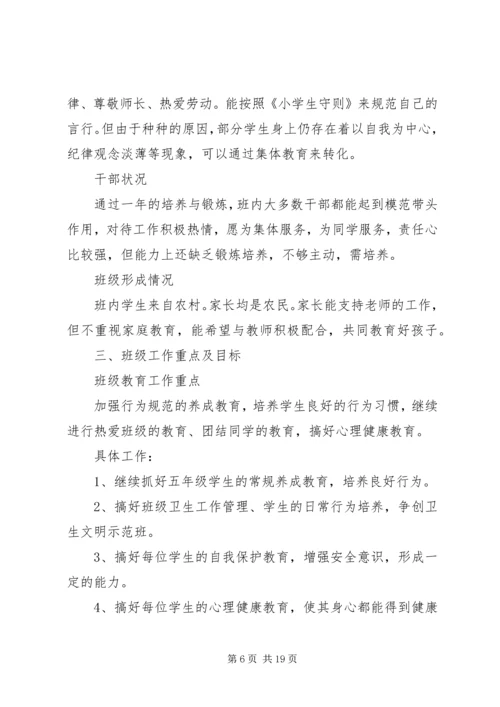 律、尊敬师长、热爱劳动。能按照《小学生守则》来规范自己的言行。但由于种种的原因，部分学生身上仍存在着以自我为中心，纪律观念淡薄等现象，可以通过集体教育来转化。

干部状况

通过一年的培养与锻炼，班内大多数干部都能起到模范带头作用，对待工作积极热情，愿为集体服务，为同学服务，责任心比较强，但能力上还缺乏锻炼培养，不够主动，需培养。

班级形成情况

班内学生来自农村。家长均是农民。家长能支持老师的工作，但不重视家庭教育，能希望与教师积极配合，共同教育好孩子。

三、班级工作重点及目标

班级教育工作重点

加强行为规范的养成教育，培养学生良好的行为习惯，继续进行热爱班级的教育、团结同学的教育，搞好心理健康教育。

具体工作：

1、继续抓好五年级学生的常规养成教育，培养良好行为。

2、搞好班级卫生工作管理、学生的日常行为培养，争创卫生文明示范班。

3、搞好每位学生的自我保护教育，增强安全意识，形成一定的能力。

4、搞好每位学生的心理健康教育，使其身心都能得到健康

第 6 页 共 19 页